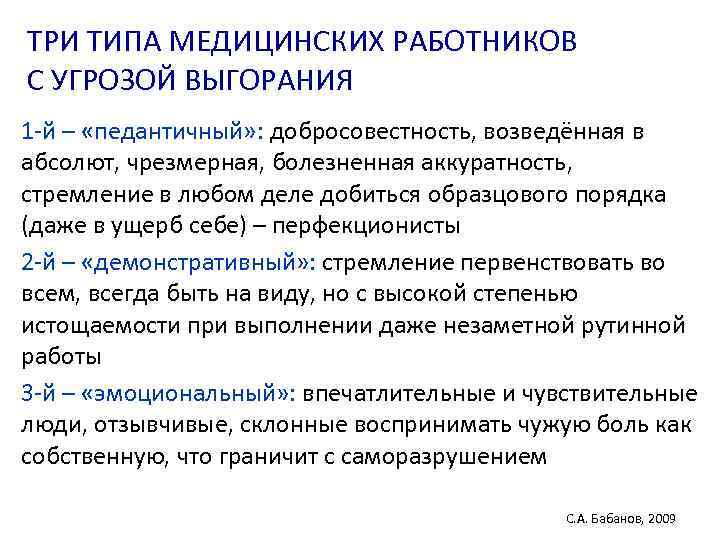 ТРИ ТИПА МЕДИЦИНСКИХ РАБОТНИКОВ С УГРОЗОЙ ВЫГОРАНИЯ

1-й – «педантичный»: добросовестность, возведённая в абсолют, чрезмерная, болезненная аккуратность, стремление в любом деле добиться образцового порядка (даже в ущерб себе) – перфекционисты

2-й – «демонстративный»: стремление первенствовать во всем, всегда быть на виду, но с высокой степенью истощаемости при выполнении даже незаметной рутинной работы

3-й – «эмоциональный»: впечатлительные и чувствительные люди, отзывчивые, склонные воспринимать чужую боль как собственную, что граничит с саморазрушением

С.А. Бабанов, 2009